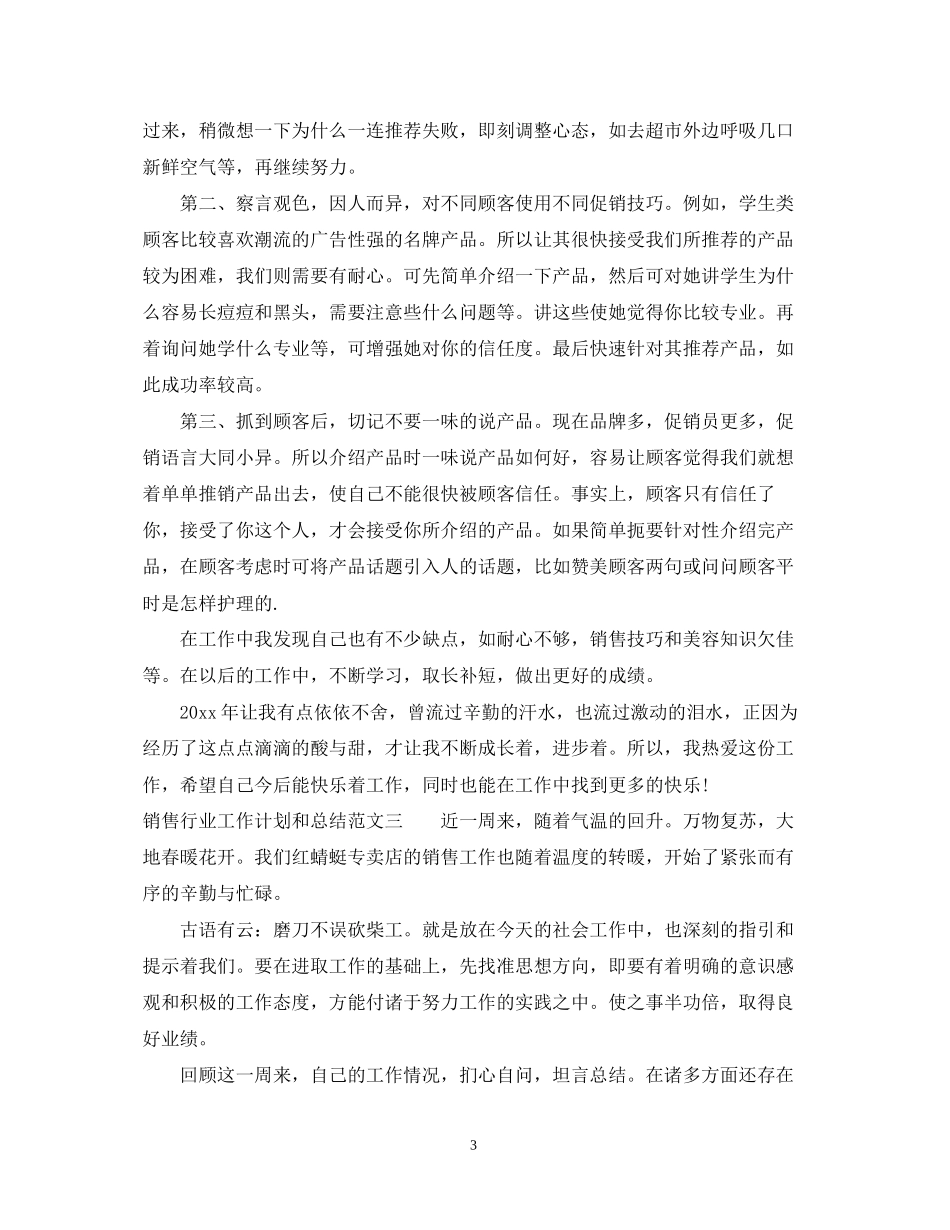 过来，稍微想一下为什么一连推荐失败，即刻调整心态，如去超市外边呼吸几口新鲜空气等，再继续努力。

第二、察言观色，因人而异，对不同顾客使用不同促销技巧。例如，学生类顾客比较喜欢潮流的广告性强的名牌产品。所以让其很快接受我们所推荐的产品较为困难，我们则需要有耐心。可先简单介绍一下产品，然后可对她讲学生为什么容易长痘痘和黑头，需要注意些什么问题等。讲这些使她觉得你比较专业。再着询问她学什么专业等，可增强她对你的信任度。最后快速针对其推荐产品，如此成功率较高。

第三、抓到顾客后，切记不要一味的说产品。现在品牌多，促销员更多，促销语言大同小异。所以介绍产品时一味说产品如何好，容易让顾客觉得我们就想着单单推销产品出去，使自己不能很快被顾客信任。事实上，顾客只有信任了你，接受了你这个人，才会接受你所介绍的产品。如果简单扼要针对性介绍完产品，在顾客考虑时可将产品话题引入人的话题，比如赞美顾客两句或问问顾客平时是怎样护理的.

在工作中我发现自己也有不少缺点，如耐心不够，销售技巧和美容知识欠佳等。在以后的工作中，不断学习，取长补短，做出更好的成绩。

20xx 年让我有点依依不舍，曾流过辛勤的汗水，也流过激动的泪水，正因为经历了这点点滴滴的酸与甜，才让我不断成长着，进步着。所以，我热爱这份工作，希望自己今后能快乐着工作，同时也能在工作中找到更多的快乐！

销售行业工作计划和总结范文三　　近一周来，随着气温的回升。万物复苏，大地春暖花开。我们红蜻蜓专卖店的销售工作也随着温度的转暖，开始了紧张而有序的辛勤与忙碌。

古语有云：磨刀不误砍柴工。就是放在今天的社会工作中，也深刻的指引和提示着我们。要在进取工作的基础上，先找准思想方向，即要有着明确的意识感观和积极的工作态度，方能付诸于努力工作的实践之中。使之事半功倍，取得良好业绩。

回顾这一周来，自己的工作情况，扪心自问，坦言总结。在诸多方面还存在

3